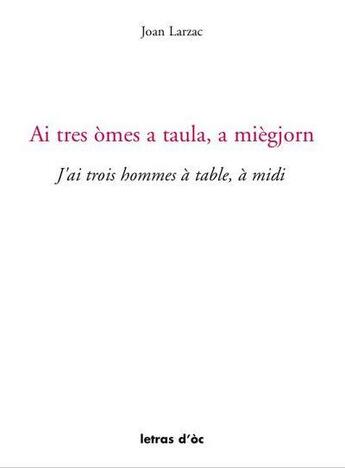 Joan Larzac

Ai tres òmes a taula, a miègjorn

J'ai trois hommes à table, à midi

letras d'òc